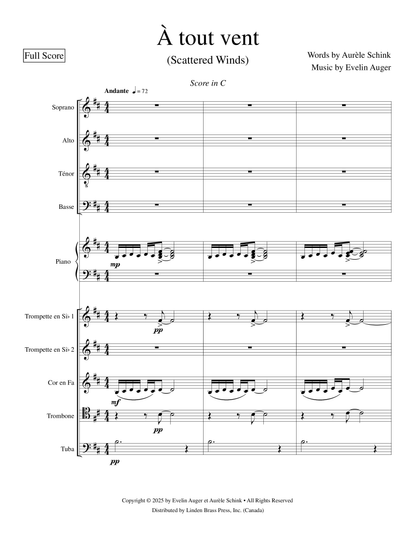 Full Score

À tout vent

(Scattered Winds)

Words by Aurèle Schink
Music by Evelin Auger

Score in C

Andante ♩ = 72

Soprano

Alto

Ténor

Basse

Piano

mp

Trompette en Si♭ 1

pp

Trompette en Si♭ 2

Cor en Fa

mf

Trombone

pp

Tuba

pp

Copyright © 2025 by Evelin Auger et Aurèle Schink • All Rights Reserved
Distributed by Linden Brass Press, Inc. (Canada)